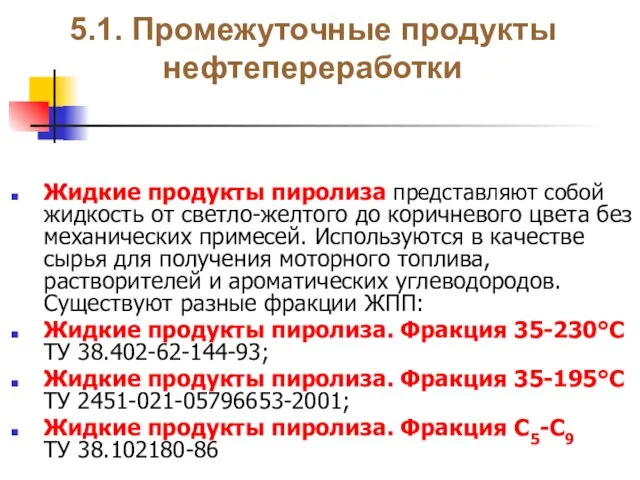 5.1. Промежуточные продукты нефтепереработки

Жидкие продукты пиролиза представляют собой жидкость от светло-желтого до коричневого цвета без механических примесей. Используются в качестве сырья для получения моторного топлива, растворителей и ароматических углеводородов. Существуют разные фракции ЖПП:

Жидкие продукты пиролиза. Фракция 35-230°С ТУ 38.402-62-144-93;

Жидкие продукты пиролиза. Фракция 35-195°С ТУ 2451-021-05796653-2001;

Жидкие продукты пиролиза. Фракция $С_5$-$С_9$ ТУ 38.102180-86